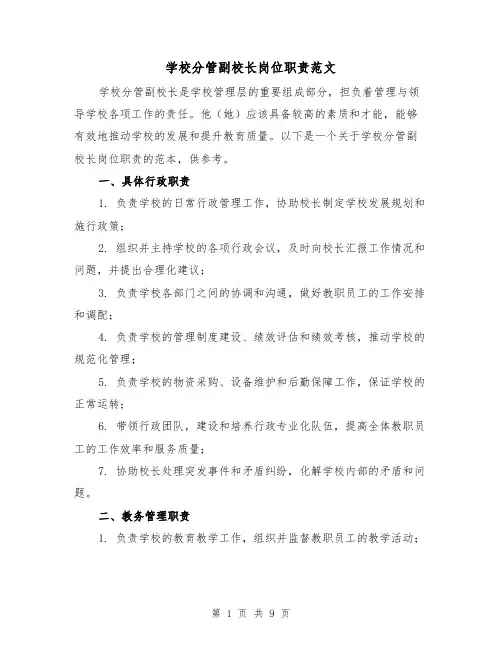 学校分管副校长岗位职责范文

学校分管副校长是学校管理层的重要组成部分，担负着管理与领导学校各项工作的责任。他（她）应该具备较高的素质和才能，能够有效地推动学校的发展和提升教育质量。以下是一个关于学校分管副校长岗位职责的范本，供参考。

一、具体行政职责

1. 负责学校的日常行政管理工作，协助校长制定学校发展规划和施行政策；

2. 组织并主持学校的各项行政会议，及时向校长汇报工作情况和问题，并提出合理化建议；

3. 负责学校各部门之间的协调和沟通，做好教职员工的工作安排和调配；

4. 负责学校的管理制度建设、绩效评估和绩效考核，推动学校的规范化管理；

5. 负责学校的物资采购、设备维护和后勤保障工作，保证学校的正常运转；

6. 带领行政团队，建设和培养行政专业化队伍，提高全体教职员工的工作效率和服务质量；

7. 协助校长处理突发事件和矛盾纠纷，化解学校内部的矛盾和问题。

二、教务管理职责

1. 负责学校的教育教学工作，组织并监督教职员工的教学活动；

第 1 页 共 9 页